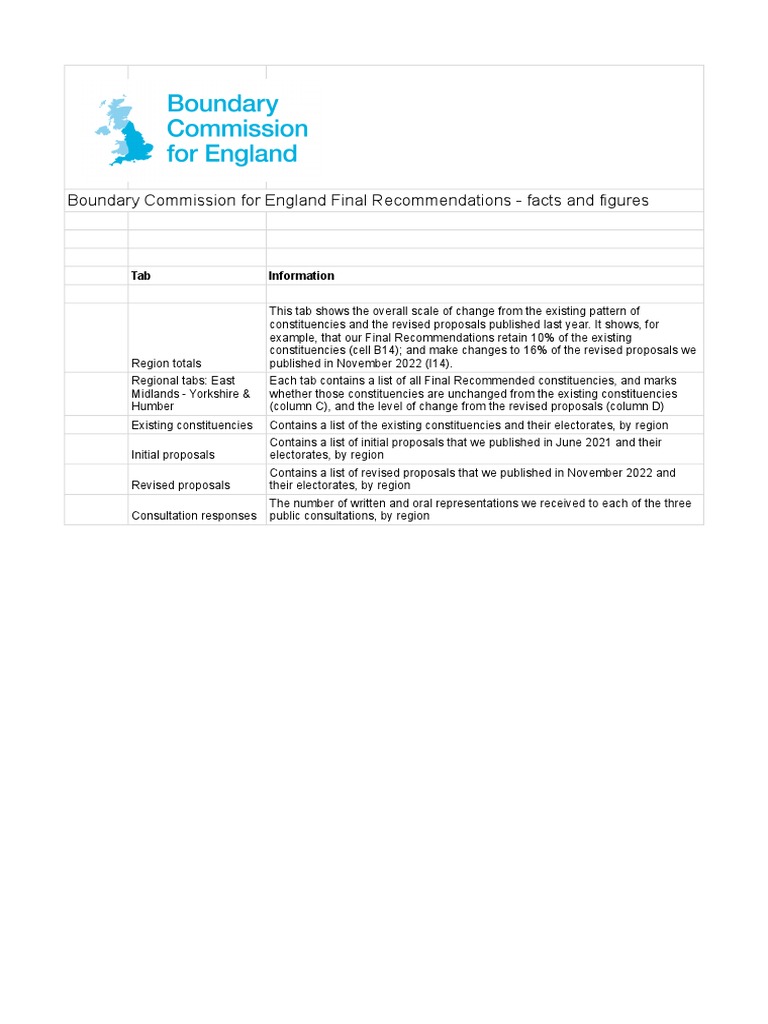 Boundary Commission for England

Boundary Commission for England Final Recommendations - facts and figures

| Tab | Information |
|---|---|
| Region totals | This tab shows the overall scale of change from the existing pattern of constituencies and the revised proposals published last year. It shows, for example, that our Final Recommendations retain 10% of the existing constituencies (cell B14); and make changes to 16% of the revised proposals we published in November 2022 (I14). |
| Regional tabs: East Midlands - Yorkshire & Humber | Each tab contains a list of all Final Recommended constituencies, and marks whether those constituencies are unchanged from the existing constituencies (column C), and the level of change from the revised proposals (column D) |
| Existing constituencies | Contains a list of the existing constituencies and their electorates, by region |
| Initial proposals | Contains a list of initial proposals that we published in June 2021 and their electorates, by region |
| Revised proposals | Contains a list of revised proposals that we published in November 2022 and their electorates, by region |
| Consultation responses | The number of written and oral representations we received to each of the three public consultations, by region |